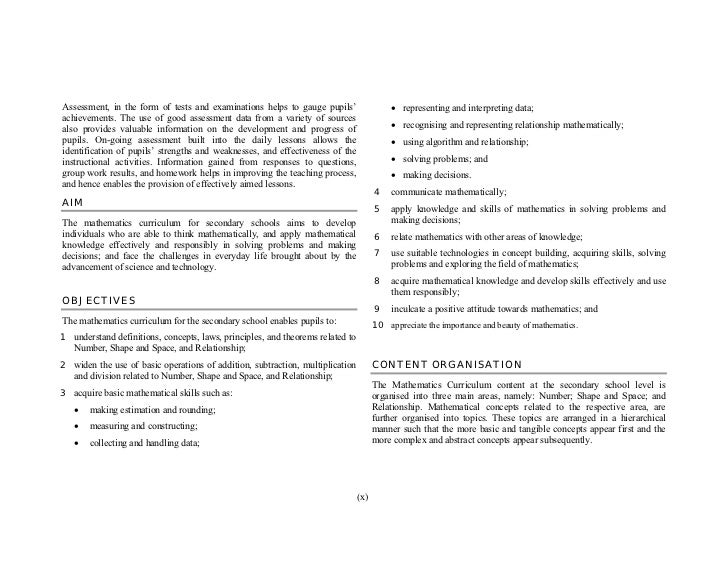 Assessment, in the form of tests and examinations helps to gauge pupils' achievements. The use of good assessment data from a variety of sources also provides valuable information on the development and progress of pupils. On-going assessment built into the daily lessons allows the identification of pupils' strengths and weaknesses, and effectiveness of the instructional activities. Information gained from responses to questions, group work results, and homework helps in improving the teaching process, and hence enables the provision of effectively aimed lessons.

AIM

The mathematics curriculum for secondary schools aims to develop individuals who are able to think mathematically, and apply mathematical knowledge effectively and responsibly in solving problems and making decisions; and face the challenges in everyday life brought about by the advancement of science and technology.

OBJECTIVES

The mathematics curriculum for the secondary school enables pupils to:

1 understand definitions, concepts, laws, principles, and theorems related to Number, Shape and Space, and Relationship;

2 widen the use of basic operations of addition, subtraction, multiplication and division related to Number, Shape and Space, and Relationship;

3 acquire basic mathematical skills such as:

• making estimation and rounding;

• measuring and constructing;

• collecting and handling data;

• representing and interpreting data;

• recognising and representing relationship mathematically;

• using algorithm and relationship;

• solving problems; and

• making decisions.

4 communicate mathematically;

5 apply knowledge and skills of mathematics in solving problems and making decisions;

6 relate mathematics with other areas of knowledge;

7 use suitable technologies in concept building, acquiring skills, solving problems and exploring the field of mathematics;

8 acquire mathematical knowledge and develop skills effectively and use them responsibly;

9 inculcate a positive attitude towards mathematics; and

10 appreciate the importance and beauty of mathematics.

CONTENT ORGANISATION

The Mathematics Curriculum content at the secondary school level is organised into three main areas, namely: Number; Shape and Space; and Relationship. Mathematical concepts related to the respective area, are further organised into topics. These topics are arranged in a hierarchical manner such that the more basic and tangible concepts appear first and the more complex and abstract concepts appear subsequently.

(x)